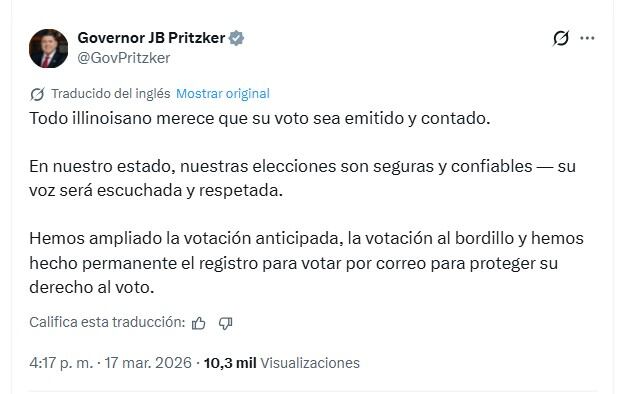 Governor JB Pritzker
@GovPritzker

Traducido del inglés Mostrar original

Todo illinoisano merece que su voto sea emitido y contado.

En nuestro estado, nuestras elecciones son seguras y confiables — su voz será escuchada y respetada.

Hemos ampliado la votación anticipada, la votación al bordillo y hemos hecho permanente el registro para votar por correo para proteger su derecho al voto.

Califica esta traducción:

4:17 p. m. · 17 mar. 2026 · 10,3 mil Visualizaciones